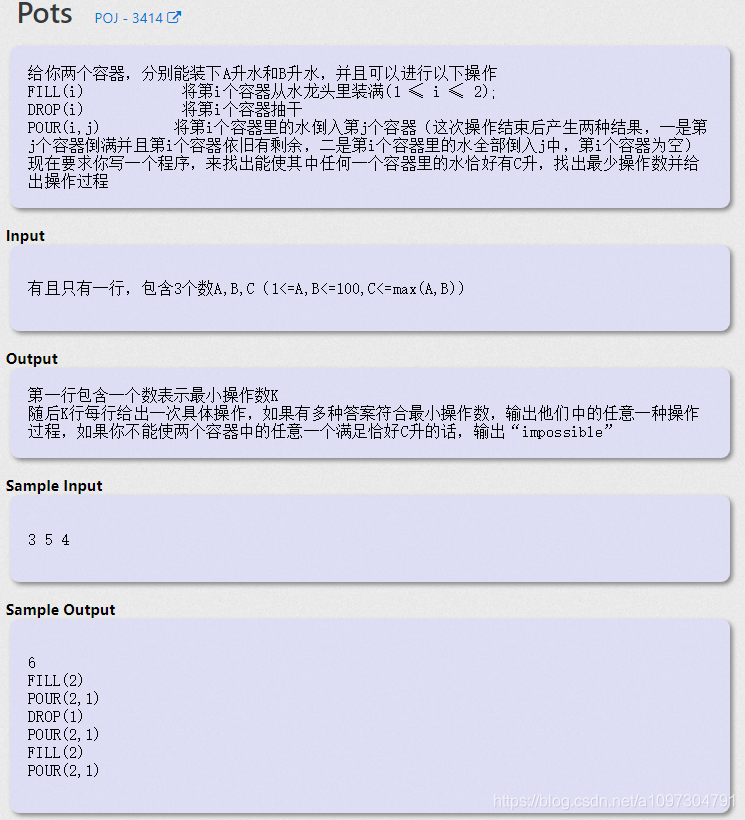 Pots POJ - 3414

给你两个容器，分别能装下A升水和B升水，并且可以进行以下操作
FILL(i) 将第i个容器从水龙头里装满(1 ≤ i ≤ 2);
DROP(i) 将第i个容器抽干
POUR(i,j) 将第i个容器里的水倒入第j个容器（这次操作结束后产生两种结果，一是第j个容器倒满并且第i个容器依旧有剩余，二是第i个容器里的水全部倒入j中，第i个容器为空）
现在要求你写一个程序，来找出能使其中任何一个容器里的水恰好有C升，找出最少操作数并给出操作过程

Input

有且只有一行，包含3个数A,B,C（1<=A,B<=100,C<=max(A,B)）

Output

第一行包含一个数表示最小操作数K
随后K行每行给出一次具体操作，如果有多种答案符合最小操作数，输出他们中的任意一种操作过程，如果你不能使两个容器中的任意一个满足恰好C升的话，输出“impossible”

Sample Input

3 5 4

Sample Output

6
FILL(2)
POUR(2,1)
DROP(1)
POUR(2,1)
FILL(2)
POUR(2,1)

https://blog.csdn.net/a1097304791